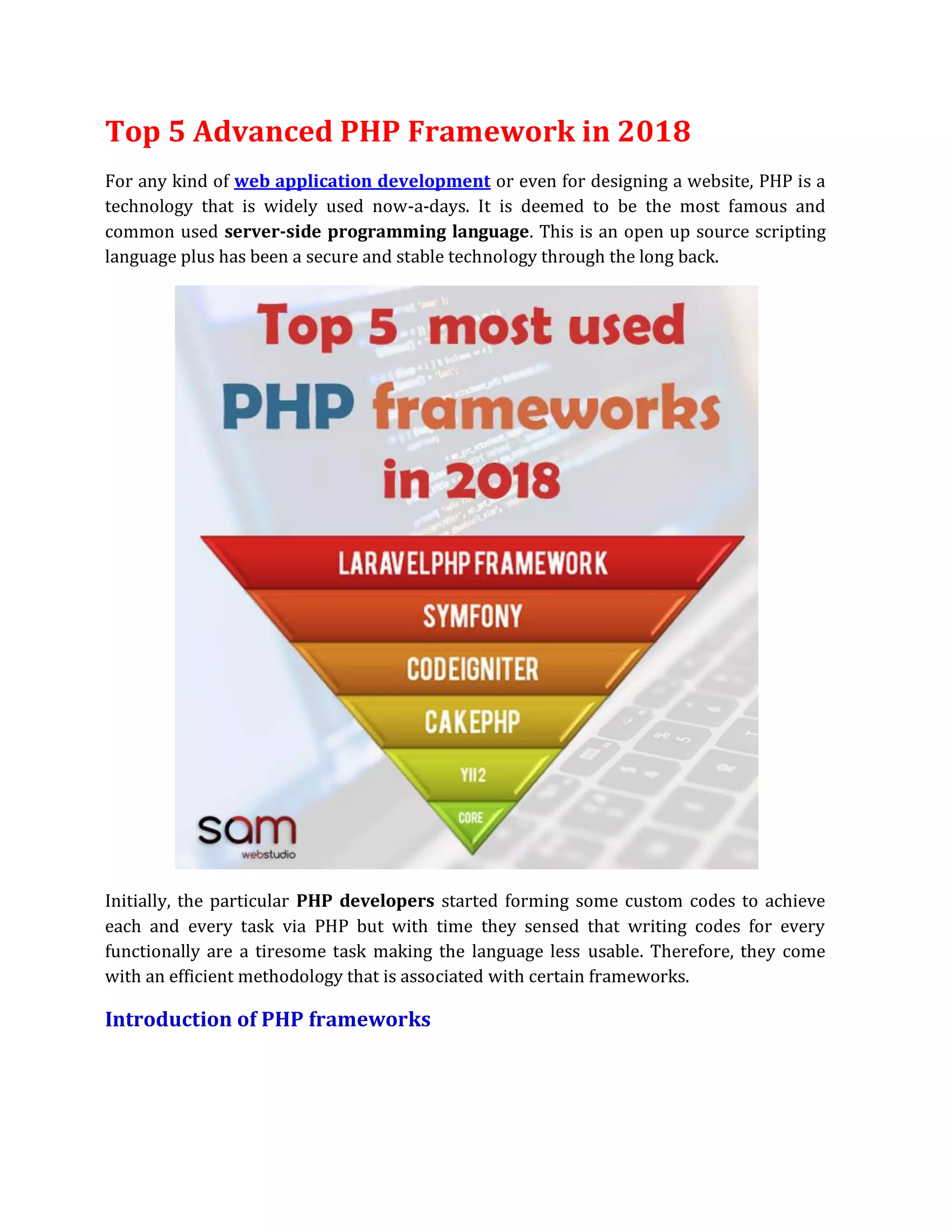 Top 5 Advanced PHP Framework in 2018

For any kind of web application development or even for designing a website, PHP is a technology that is widely used now-a-days. It is deemed to be the most famous and common used server-side programming language. This is an open up source scripting language plus has been a secure and stable technology through the long back.

Top 5 most used
PHP frameworks
in 2018

LARAVELPHP FRAMEWORK
SYMFONY
CODEIGNITER
CAKEPHP
YII2
CORE

sam
webstudio

Initially, the particular PHP developers started forming some custom codes to achieve each and every task via PHP but with time they sensed that writing codes for every functionally are a tiresome task making the language less usable. Therefore, they come with an efficient methodology that is associated with certain frameworks.

Introduction of PHP frameworks